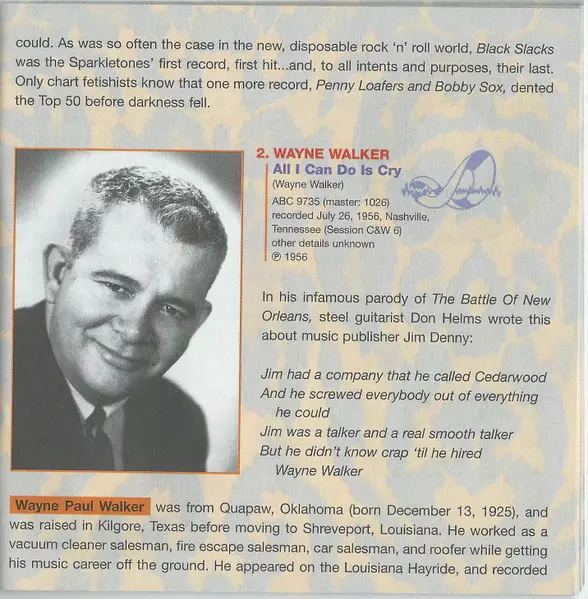 could. As was so often the case in the new, disposable rock 'n' roll world, Black Slacks was the Sparkletones' first record, first hit...and, to all intents and purposes, their last. Only chart fetishists know that one more record, Penny Loafers and Bobby Sox, dented the Top 50 before darkness fell.

2. WAYNE WALKER
All I Can Do Is Cry
(Wayne Walker)
ABC 9735 (master: 1026)
recorded July 26, 1956, Nashville, Tennessee (Session C&W 6)
other details unknown
℗ 1956

In his infamous parody of The Battle Of New Orleans, steel guitarist Don Helms wrote this about music publisher Jim Denny:

Jim had a company that he called Cedarwood
And he screwed everybody out of everything
he could
Jim was a talker and a real smooth talker
But he didn't know crap 'til he hired
Wayne Walker

Wayne Paul Walker was from Quapaw, Oklahoma (born December 13, 1925), and was raised in Kilgore, Texas before moving to Shreveport, Louisiana. He worked as a vacuum cleaner salesman, fire escape salesman, car salesman, and roofer while getting his music career off the ground. He appeared on the Louisiana Hayride, and recorded